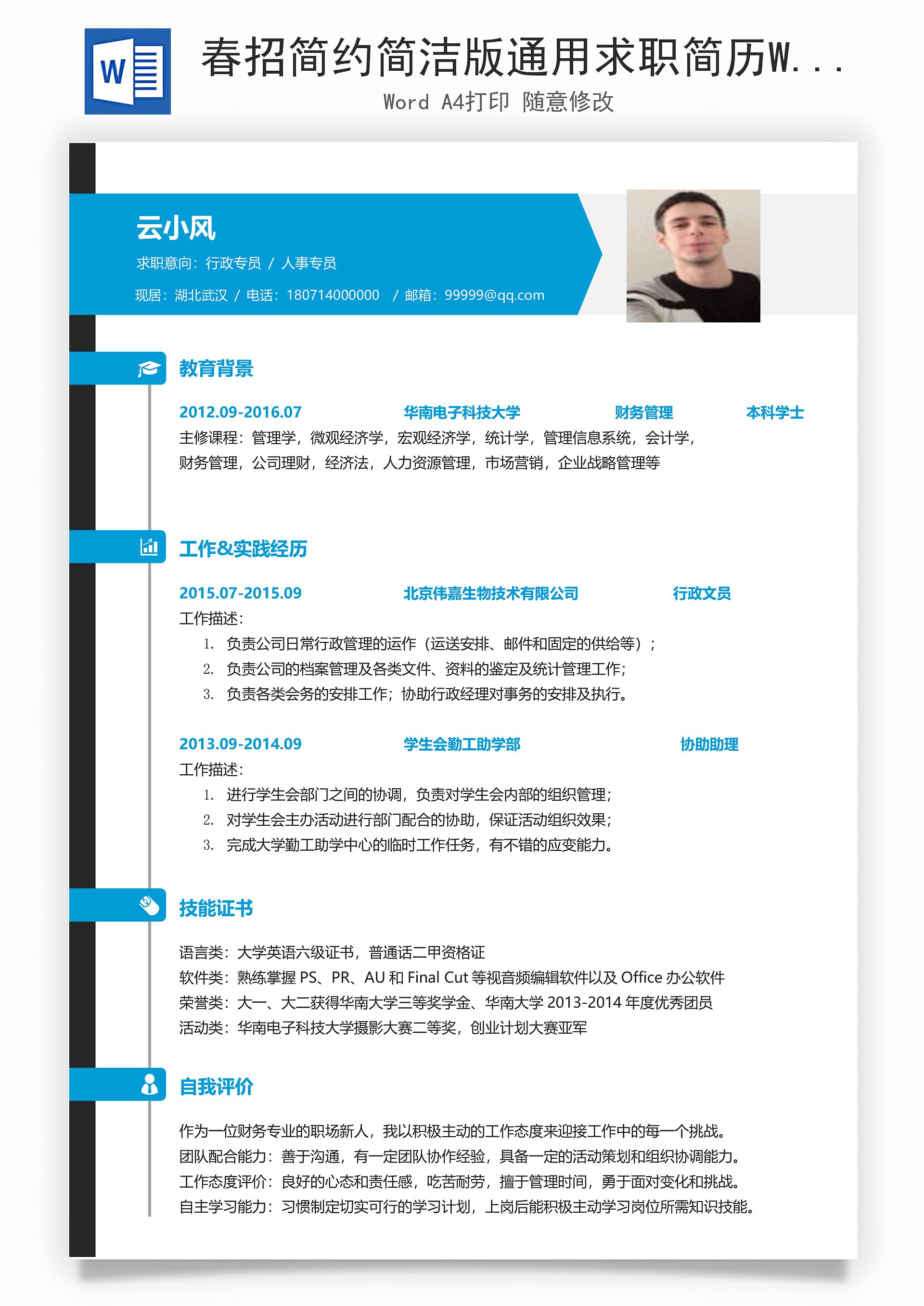 W

春招简约简洁版通用求职简历W...

Word A4打印 随意修改

云小风

求职意向：行政专员 / 人事专员

现居：湖北武汉 / 电话：180714000000 / 邮箱：99999@qq.com

教育背景

2012.09-2016.07 华南电子科技大学 财务管理 本科学士

主修课程：管理学，微观经济学，宏观经济学，统计学，管理信息系统，会计学，财务管理，公司理财，经济法，人力资源管理，市场营销，企业战略管理等

工作&实践经历

2015.07-2015.09 北京伟嘉生物技术有限公司 行政文员

工作描述：

1. 负责公司日常行政管理的运作（运送安排、邮件和固定的供给等）；
2. 负责公司的档案管理及各类文件、资料的鉴定及统计管理工作；
3. 负责各类会务的安排工作；协助行政经理对事务的安排及执行。

2013.09-2014.09 学生会勤工助学部 协助助理

工作描述：

1. 进行学生会部门之间的协调，负责对学生会内部的组织管理；
2. 对学生会主办活动进行部门配合的协助，保证活动组织效果；
3. 完成大学勤工助学中心的临时工作任务，有不错的应变能力。

技能证书

语言类：大学英语六级证书，普通话二甲资格证
软件类：熟练掌握 PS、PR、AU 和 Final Cut 等视音频编辑软件以及 Office 办公软件
荣誉类：大一、大二获得华南大学三等奖学金、华南大学 2013-2014 年度优秀团员
活动类：华南电子科技大学摄影大赛二等奖，创业计划大赛亚军

自我评价

作为一位财务专业的职场新人，我以积极主动的工作态度来迎接工作中的每一个挑战。
团队配合能力：善于沟通，有一定团队协作经验，具备一定的活动策划和组织协调能力。
工作态度评价：良好的心态和责任感，吃苦耐劳，擅于管理时间，勇于面对变化和挑战。
自主学习能力：习惯制定切实可行的学习计划，上岗后能积极主动学习岗位所需知识技能。